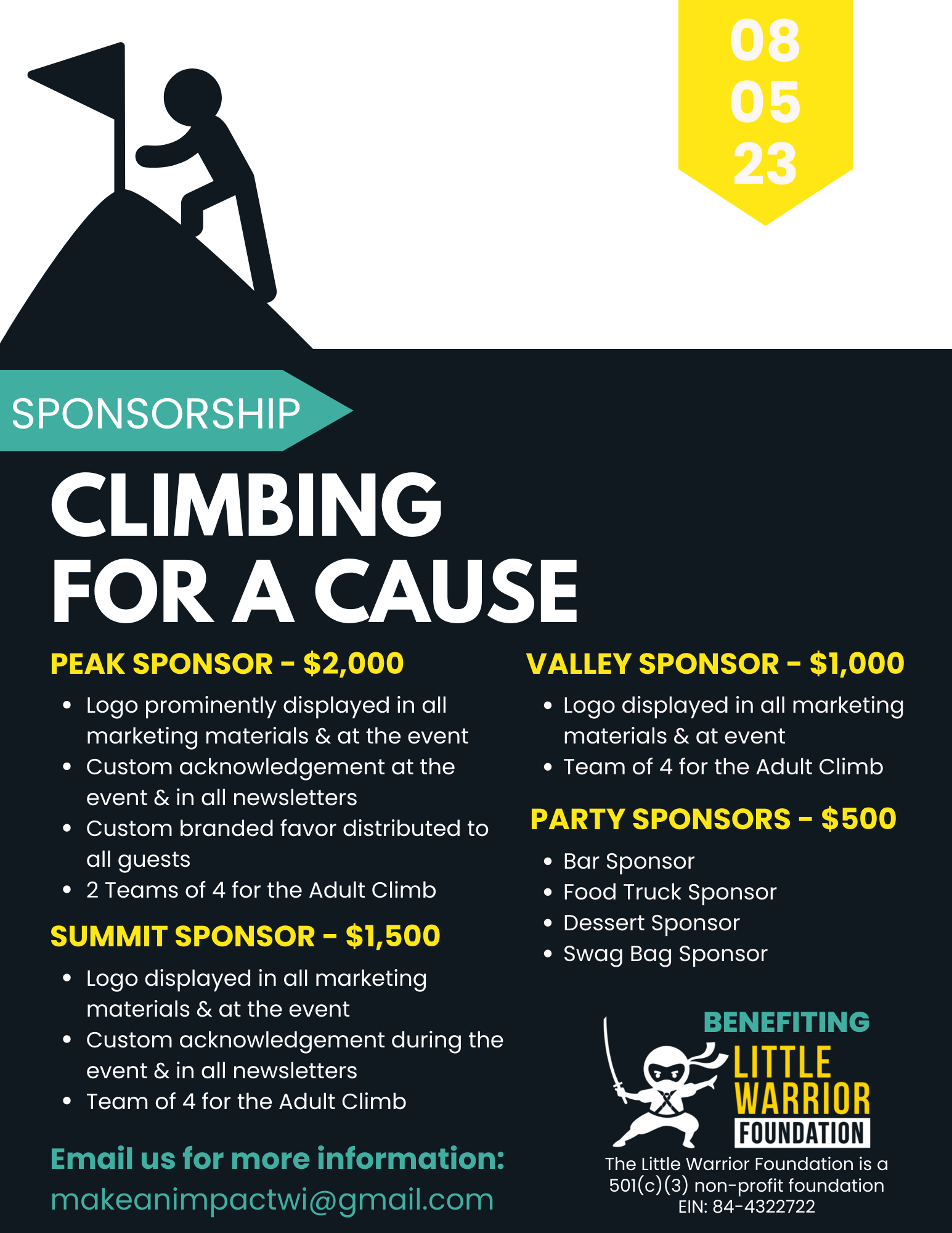 08
05
23

SPONSORSHIP

CLIMBING FOR A CAUSE

PEAK SPONSOR - $2,000

- Logo prominently displayed in all marketing materials & at the event
- Custom acknowledgement at the event & in all newsletters
- Custom branded favor distributed to all guests
- 2 Teams of 4 for the Adult Climb

SUMMIT SPONSOR - $1,500

- Logo displayed in all marketing materials & at the event
- Custom acknowledgement during the event & in all newsletters
- Team of 4 for the Adult Climb

Email us for more information:
makeanimpactwi@gmail.com

VALLEY SPONSOR - $1,000

- Logo displayed in all marketing materials & at event
- Team of 4 for the Adult Climb

PARTY SPONSORS - $500

- Bar Sponsor
- Food Truck Sponsor
- Dessert Sponsor
- Swag Bag Sponsor

BENEFITING
LITTLE WARRIOR FOUNDATION

The Little Warrior Foundation is a 501(c)(3) non-profit foundation
EIN: 84-4322722